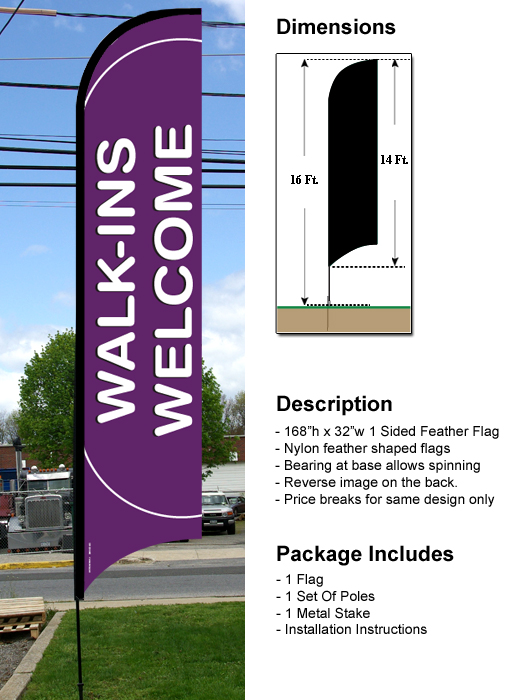 WALK-INS WELCOME

Dimensions

16 Ft.

14 Ft.

Description

- 168"h x 32"w 1 Sided Feather Flag
- Nylon feather shaped flags
- Bearing at base allows spinning
- Reverse image on the back.
- Price breaks for same design only

Package Includes

- 1 Flag
- 1 Set Of Poles
- 1 Metal Stake
- Installation Instructions